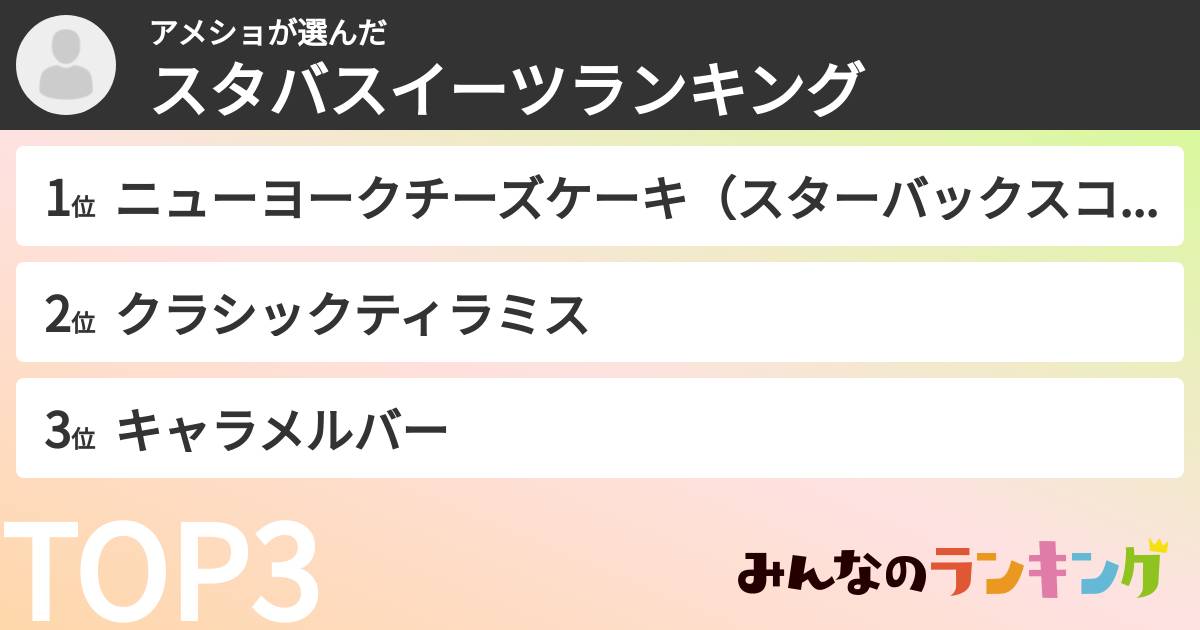 アメショが選んだ
スタバスイーツランキング

1位 ニューヨークチーズケーキ（スターバックスコ...

2位 クラシックティラミス

3位 キャラメルバー

TOP3

みんなのランキング